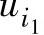 $u_{i_1}$